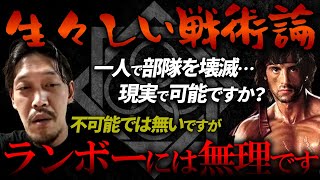 生々しい戦術論

一人で部隊を壊滅…
現実で可能ですか？

不可能では無いですが

ランボーには無理です